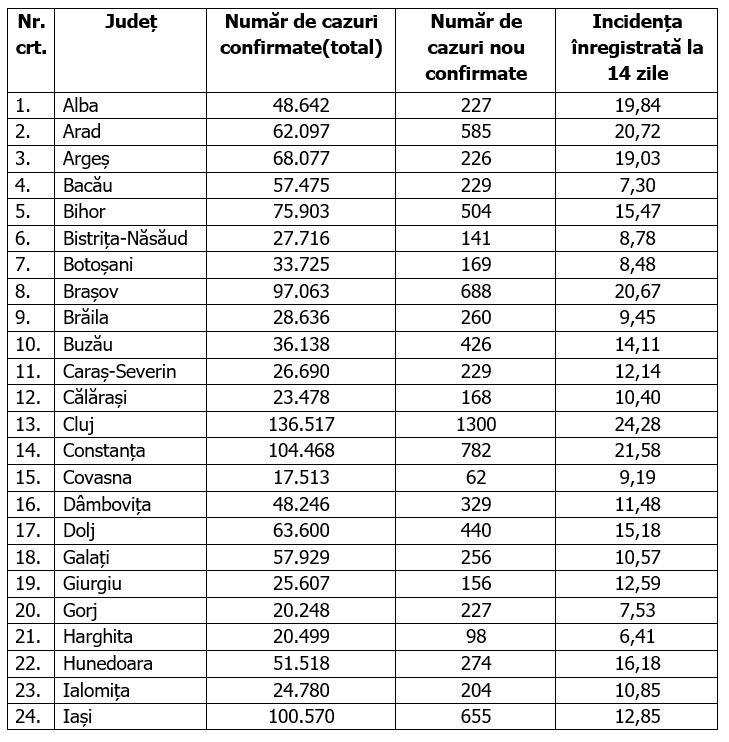 | Nr. crt. | Județ | Număr de cazuri confirmate(total) | Număr de cazuri nou confirmate | Incidența înregistrată la 14 zile |
|---|---|---|---|---|
| 1. | Alba | 48.642 | 227 | 19,84 |
| 2. | Arad | 62.097 | 585 | 20,72 |
| 3. | Argeș | 68.077 | 226 | 19,03 |
| 4. | Bacău | 57.475 | 229 | 7,30 |
| 5. | Bihor | 75.903 | 504 | 15,47 |
| 6. | Bistrița-Năsăud | 27.716 | 141 | 8,78 |
| 7. | Botoșani | 33.725 | 169 | 8,48 |
| 8. | Brașov | 97.063 | 688 | 20,67 |
| 9. | Brăila | 28.636 | 260 | 9,45 |
| 10. | Buzău | 36.138 | 426 | 14,11 |
| 11. | Caraș-Severin | 26.690 | 229 | 12,14 |
| 12. | Călărași | 23.478 | 168 | 10,40 |
| 13. | Cluj | 136.517 | 1300 | 24,28 |
| 14. | Constanța | 104.468 | 782 | 21,58 |
| 15. | Covasna | 17.513 | 62 | 9,19 |
| 16. | Dâmbovița | 48.246 | 329 | 11,48 |
| 17. | Dolj | 63.600 | 440 | 15,18 |
| 18. | Galați | 57.929 | 256 | 10,57 |
| 19. | Giurgiu | 25.607 | 156 | 12,59 |
| 20. | Gorj | 20.248 | 227 | 7,53 |
| 21. | Harghita | 20.499 | 98 | 6,41 |
| 22. | Hunedoara | 51.518 | 274 | 16,18 |
| 23. | Ialomița | 24.780 | 204 | 10,85 |
| 24. | Iași | 100.570 | 655 | 12,85 |